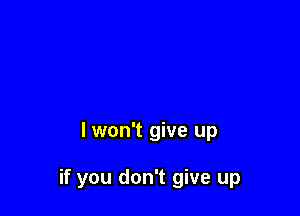 I won't give up

if you don't give up